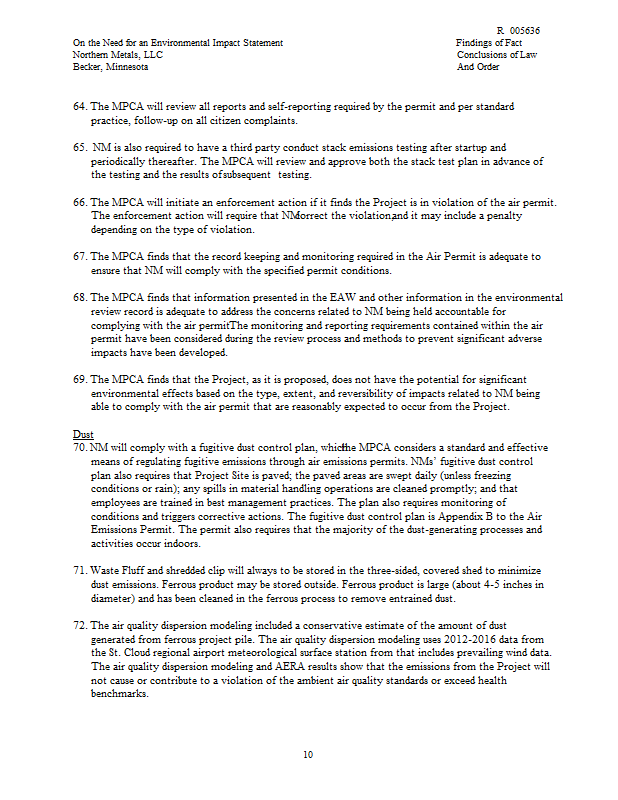 R 005636

On the Need for an Environmental Impact Statement
Northern Metals, LLC
Becker, Minnesota

Findings of Fact
Conclusions of Law
And Order

64. The MPCA will review all reports and self-reporting required by the permit and per standard practice, follow-up on all citizen complaints.

65. NM is also required to have a third party conduct stack emissions testing after startup and periodically thereafter. The MPCA will review and approve both the stack test plan in advance of the testing and the results ofsubsequent testing.

66. The MPCA will initiate an enforcement action if it finds the Project is in violation of the air permit. The enforcement action will require that NMcorrect the violation,and it may include a penalty depending on the type of violation.

67. The MPCA finds that the record keeping and monitoring required in the Air Permit is adequate to ensure that NM will comply with the specified permit conditions.

68. The MPCA finds that information presented in the EAW and other information in the environmental review record is adequate to address the concerns related to NM being held accountable for complying with the air permitThe monitoring and reporting requirements contained within the air permit have been considered during the review process and methods to prevent significant adverse impacts have been developed.

69. The MPCA finds that the Project, as it is proposed, does not have the potential for significant environmental effects based on the type, extent, and reversibility of impacts related to NM being able to comply with the air permit that are reasonably expected to occur from the Project.

Dust
70. NM will comply with a fugitive dust control plan, whichthe MPCA considers a standard and effective means of regulating fugitive emissions through air emissions permits. NMs' fugitive dust control plan also requires that Project Site is paved; the paved areas are swept daily (unless freezing conditions or rain); any spills in material handling operations are cleaned promptly; and that employees are trained in best management practices. The plan also requires monitoring of conditions and triggers corrective actions. The fugitive dust control plan is Appendix B to the Air Emissions Permit. The permit also requires that the majority of the dust-generating processes and activities occur indoors.

71. Waste Fluff and shredded clip will always to be stored in the three-sided, covered shed to minimize dust emissions. Ferrous product may be stored outside. Ferrous product is large (about 4-5 inches in diameter) and has been cleaned in the ferrous process to remove entrained dust.

72. The air quality dispersion modeling included a conservative estimate of the amount of dust generated from ferrous project pile. The air quality dispersion modeling uses 2012-2016 data from the St. Cloud regional airport meteorological surface station from that includes prevailing wind data. The air quality dispersion modeling and AERA results show that the emissions from the Project will not cause or contribute to a violation of the ambient air quality standards or exceed health benchmarks.

10